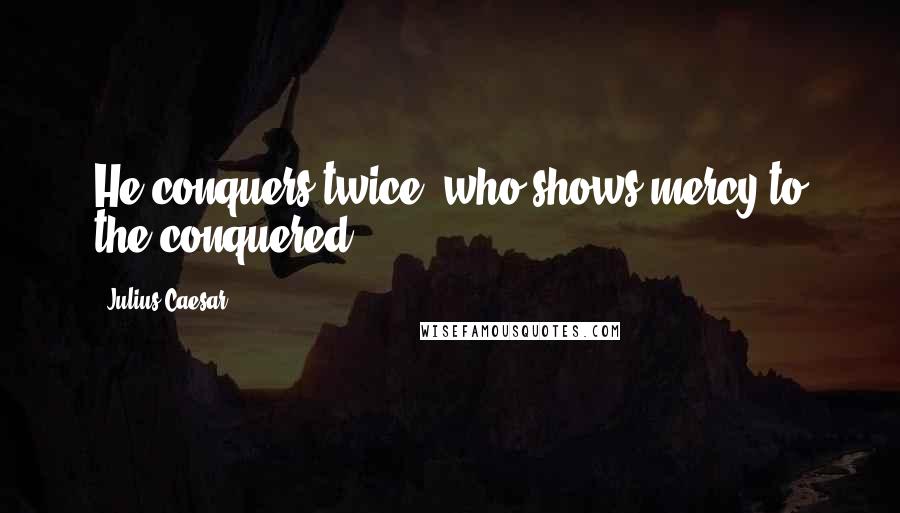 He conquers twice, who shows mercy to the conquered.

Julius Caesar

WISEFAMOUSQUOTES.COM